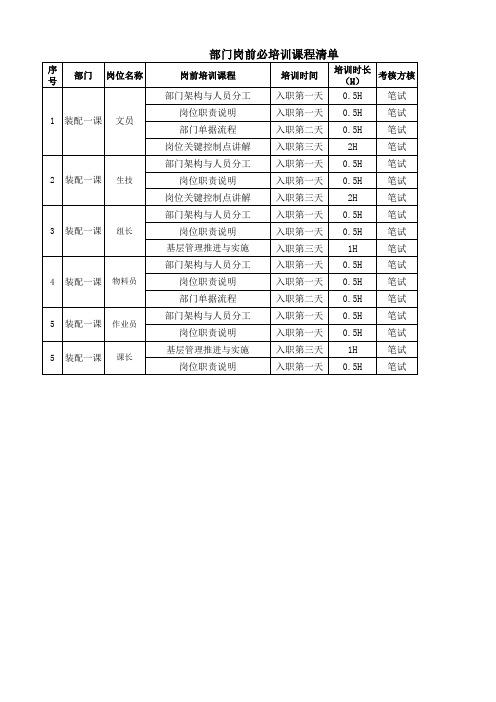 部门岗前必培训课程清单

| 序号 | 部门 | 岗位名称 | 岗前培训课程 | 培训时间 | 培训时长（H） | 考核方核 |
|---|---|---|---|---|---|---|
| 1 | 装配一课 | 文员 | 部门架构与人员分工 | 入职第一天 | 0.5H | 笔试 |
| | | | 岗位职责说明 | 入职第一天 | 0.5H | 笔试 |
| | | | 部门单据流程 | 入职第二天 | 0.5H | 笔试 |
| | | | 岗位关键控制点讲解 | 入职第三天 | 2H | 笔试 |
| 2 | 装配一课 | 生技 | 部门架构与人员分工 | 入职第一天 | 0.5H | 笔试 |
| | | | 岗位职责说明 | 入职第一天 | 0.5H | 笔试 |
| | | | 岗位关键控制点讲解 | 入职第三天 | 2H | 笔试 |
| 3 | 装配一课 | 组长 | 部门架构与人员分工 | 入职第一天 | 0.5H | 笔试 |
| | | | 岗位职责说明 | 入职第一天 | 0.5H | 笔试 |
| | | | 基层管理推进与实施 | 入职第三天 | 1H | 笔试 |
| 4 | 装配一课 | 物料员 | 部门架构与人员分工 | 入职第一天 | 0.5H | 笔试 |
| | | | 岗位职责说明 | 入职第一天 | 0.5H | 笔试 |
| | | | 部门单据流程 | 入职第二天 | 0.5H | 笔试 |
| 5 | 装配一课 | 作业员 | 部门架构与人员分工 | 入职第一天 | 0.5H | 笔试 |
| | | | 岗位职责说明 | 入职第一天 | 0.5H | 笔试 |
| 5 | 装配一课 | 课长 | 基层管理推进与实施 | 入职第三天 | 1H | 笔试 |
| | | | 岗位职责说明 | 入职第一天 | 0.5H | 笔试 |